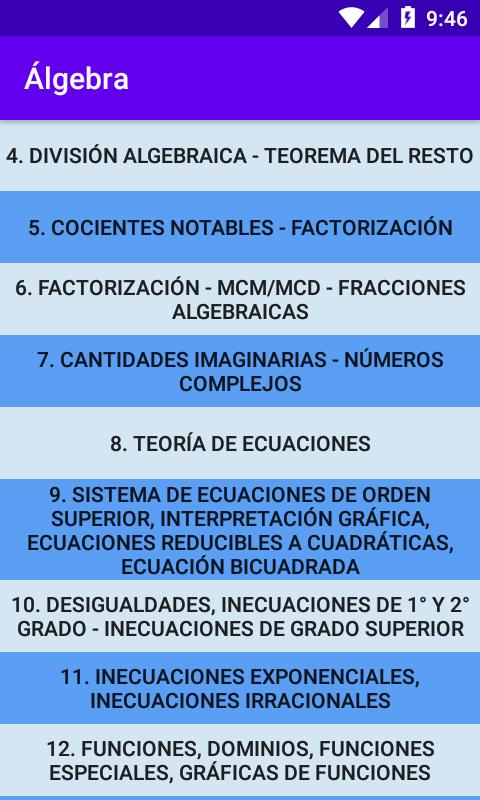 9:46

Álgebra

4. DIVISIÓN ALGEBRAICA - TEOREMA DEL RESTO

5. COCIENTES NOTABLES - FACTORIZACIÓN

6. FACTORIZACIÓN - MCM/MCD - FRACCIONES ALGEBRAICAS

7. CANTIDADES IMAGINARIAS - NÚMEROS COMPLEJOS

8. TEORÍA DE ECUACIONES

9. SISTEMA DE ECUACIONES DE ORDEN SUPERIOR, INTERPRETACIÓN GRÁFICA, ECUACIONES REDUCIBLES A CUADRÁTICAS, ECUACIÓN BICUADRADA

10. DESIGUALDADES, INECUACIONES DE 1° Y 2° GRADO - INECUACIONES DE GRADO SUPERIOR

11. INECUACIONES EXPONENCIALES, INECUACIONES IRRACIONALES

12. FUNCIONES, DOMINIOS, FUNCIONES ESPECIALES, GRÁFICAS DE FUNCIONES